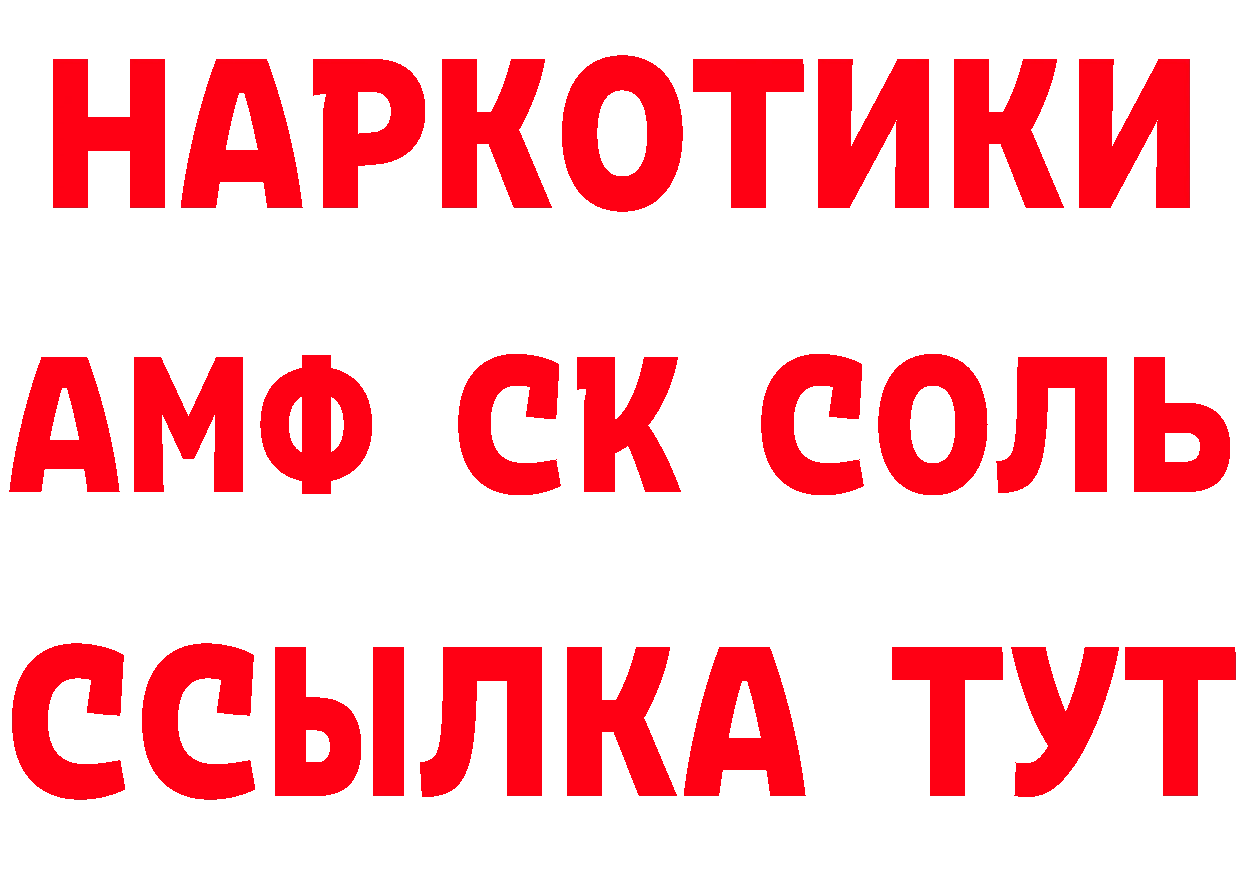 НАРКОТИКИ
АМФ СК СОЛЬ
ССЫЛКА ТУТ